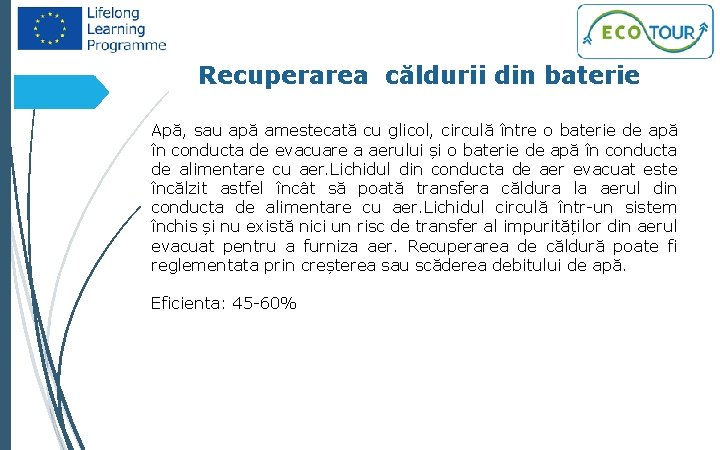 Lifelong Learning Programme

ECO TOUR

Recuperarea  căldurii din baterie

Apă, sau apă amestecată cu glicol, circulă între o baterie de apă în conducta de evacuare a aerului și o baterie de apă în conducta de alimentare cu aer.Lichidul din conducta de aer evacuat este încălzit astfel încât să poată transfera căldura la aerul din conducta de alimentare cu aer.Lichidul circulă într-un sistem închis și nu există nici un risc de transfer al impurităților din aerul evacuat pentru a furniza aer. Recuperarea de căldură poate fi reglementata prin creșterea sau scăderea debitului de apă.

Eficienta: 45-60%